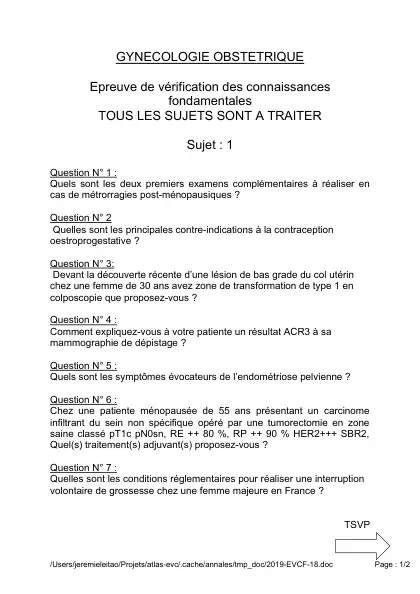 GYNECOLOGIE OBSTETRIQUE

Epreuve de vérification des connaissances fondamentales
TOUS LES SUJETS SONT A TRAITER

Sujet : 1

Question N° 1 :
Quels sont les deux premiers examens complémentaires à réaliser en cas de métrorragies post-ménopausiques ?

Question N° 2
Quelles sont les principales contre-indications à la contraception oestroprogestative ?

Question N° 3:
Devant la découverte récente d'une lésion de bas grade du col utérin chez une femme de 30 ans avez zone de transformation de type 1 en colposcopie que proposez-vous ?

Question N° 4 :
Comment expliquez-vous à votre patiente un résultat ACR3 à sa mammographie de dépistage ?

Question N° 5 :
Quels sont les symptômes évocateurs de l'endométriose pelvienne ?

Question N° 6 :
Chez une patiente ménopausée de 55 ans présentant un carcinome infiltrant du sein non spécifique opéré par une tumorectomie en zone saine classé pT1c pN0sn, RE ++ 80 %, RP ++ 90 % HER2+++ SBR2, Quel(s) traitement(s) adjuvant(s) proposez-vous ?

Question N° 7 :
Quelles sont les conditions réglementaires pour réaliser une interruption volontaire de grossesse chez une femme majeure en France ?

TSVP

/Users/jeremieleitao/Projets/atlas-evc/.cache/annales/tmp_doc/2019-EVCF-18.doc Page : 1/2